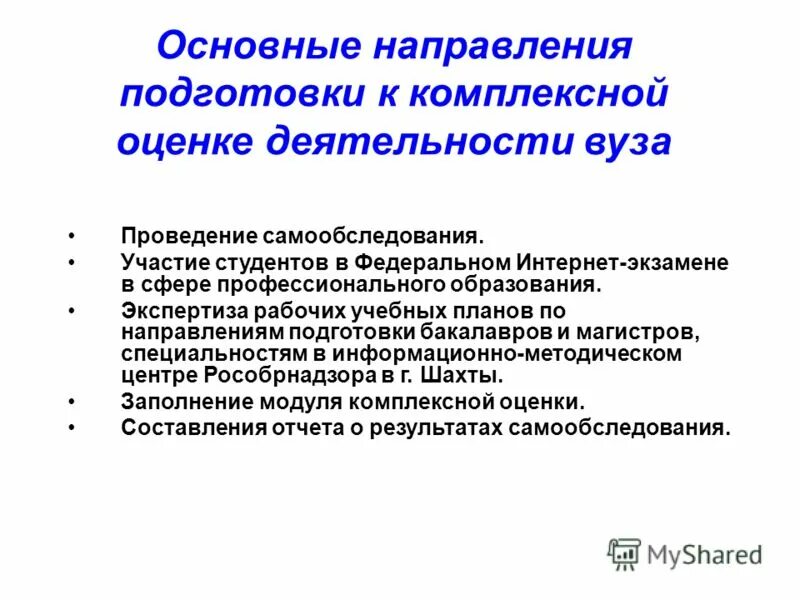 Основные направления подготовки к комплексной оценке деятельности вуза

• Проведение самообследования.
• Участие студентов в Федеральном Интернет-экзамене в сфере профессионального образования.
• Экспертиза рабочих учебных планов по направлениям подготовки бакалавров и магистров, специальностям в информационно-методическом центре Рособрнадзора в г. Шахты.
• Заполнение модуля комплексной оценки.
• Составления отчета о результатах самообследования.

MyShared